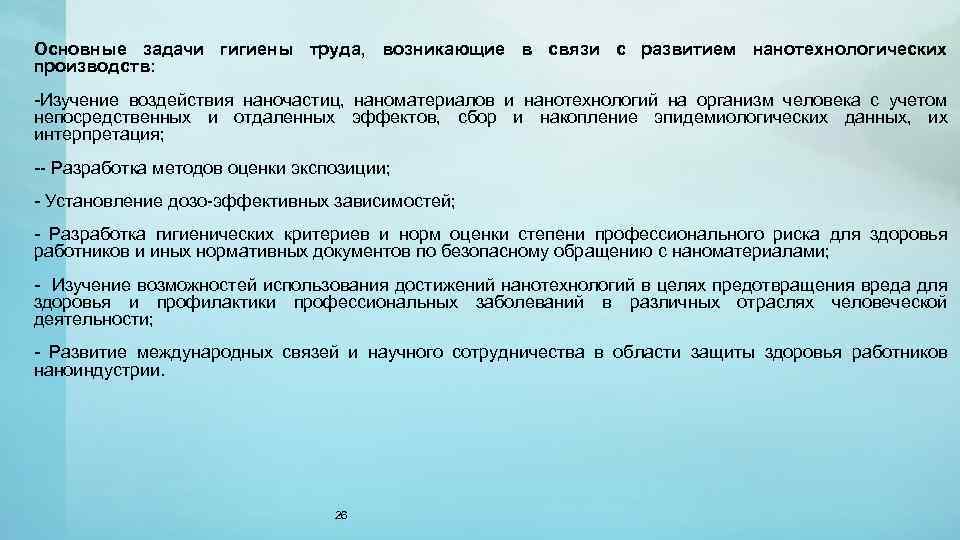 Основные задачи гигиены труда, возникающие в связи с развитием нанотехнологических производств:

-Изучение воздействия наночастиц, наноматериалов и нанотехнологий на организм человека с учетом непосредственных и отдаленных эффектов, сбор и накопление эпидемиологических данных, их интерпретация;

-- Разработка методов оценки экспозиции;

- Установление дозо-эффективных зависимостей;

- Разработка гигиенических критериев и норм оценки степени профессионального риска для здоровья работников и иных нормативных документов по безопасному обращению с наноматериалами;

- Изучение возможностей использования достижений нанотехнологий в целях предотвращения вреда для здоровья и профилактики профессиональных заболеваний в различных отраслях человеческой деятельности;

- Развитие международных связей и научного сотрудничества в области защиты здоровья работников наноиндустрии.

26